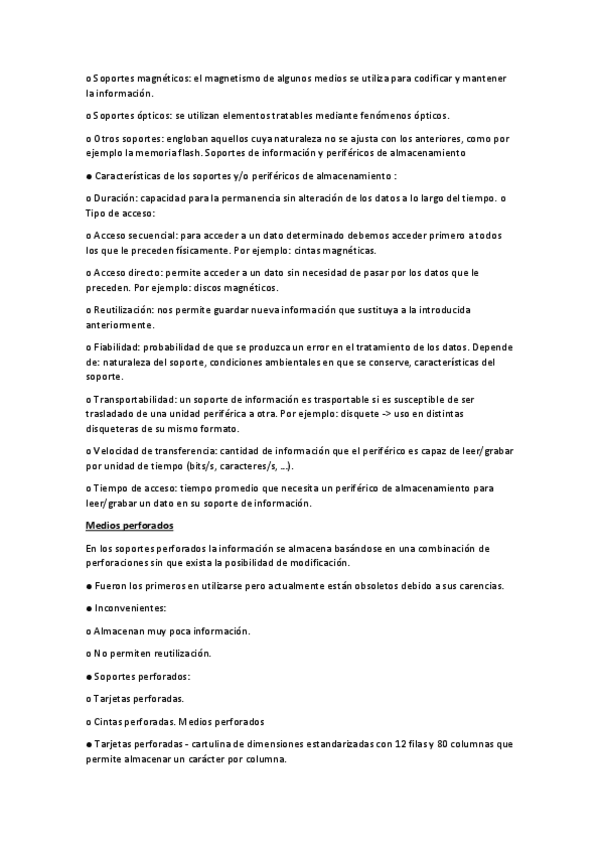 o Soportes magnéticos: el magnetismo de algunos medios se utiliza para codificar y mantener la información.

o Soportes ópticos: se utilizan elementos tratables mediante fenómenos ópticos.

o Otros soportes: engloban aquellos cuya naturaleza no se ajusta con los anteriores, como por ejemplo la memoria flash. Soportes de información y periféricos de almacenamiento

● Características de los soportes y/o periféricos de almacenamiento :

o Duración: capacidad para la permanencia sin alteración de los datos a lo largo del tiempo. o Tipo de acceso:

o Acceso secuencial: para acceder a un dato determinado debemos acceder primero a todos los que le preceden físicamente. Por ejemplo: cintas magnéticas.

o Acceso directo: permite acceder a un dato sin necesidad de pasar por los datos que le preceden. Por ejemplo: discos magnéticos.

o Reutilización: nos permite guardar nueva información que sustituya a la introducida anteriormente.

o Fiabilidad: probabilidad de que se produzca un error en el tratamiento de los datos. Depende de: naturaleza del soporte, condiciones ambientales en que se conserve, características del soporte.

o Transportabilidad: un soporte de información es trasportable si es susceptible de ser trasladado de una unidad periférica a otra. Por ejemplo: disquete -> uso en distintas disqueteras de su mismo formato.

o Velocidad de transferencia: cantidad de información que el periférico es capaz de leer/grabar por unidad de tiempo (bits/s, caracteres/s, ...).

o Tiempo de acceso: tiempo promedio que necesita un periférico de almacenamiento para leer/grabar un dato en su soporte de información.

Medios perforados

En los soportes perforados la información se almacena basándose en una combinación de perforaciones sin que exista la posibilidad de modificación.

● Fueron los primeros en utilizarse pero actualmente están obsoletos debido a sus carencias.

● Inconvenientes:

o Almacenan muy poca información.

o No permiten reutilización.

● Soportes perforados:

o Tarjetas perforadas.

o Cintas perforadas. Medios perforados

● Tarjetas perforadas - cartulina de dimensiones estandarizadas con 12 filas y 80 columnas que permite almacenar un carácter por columna.